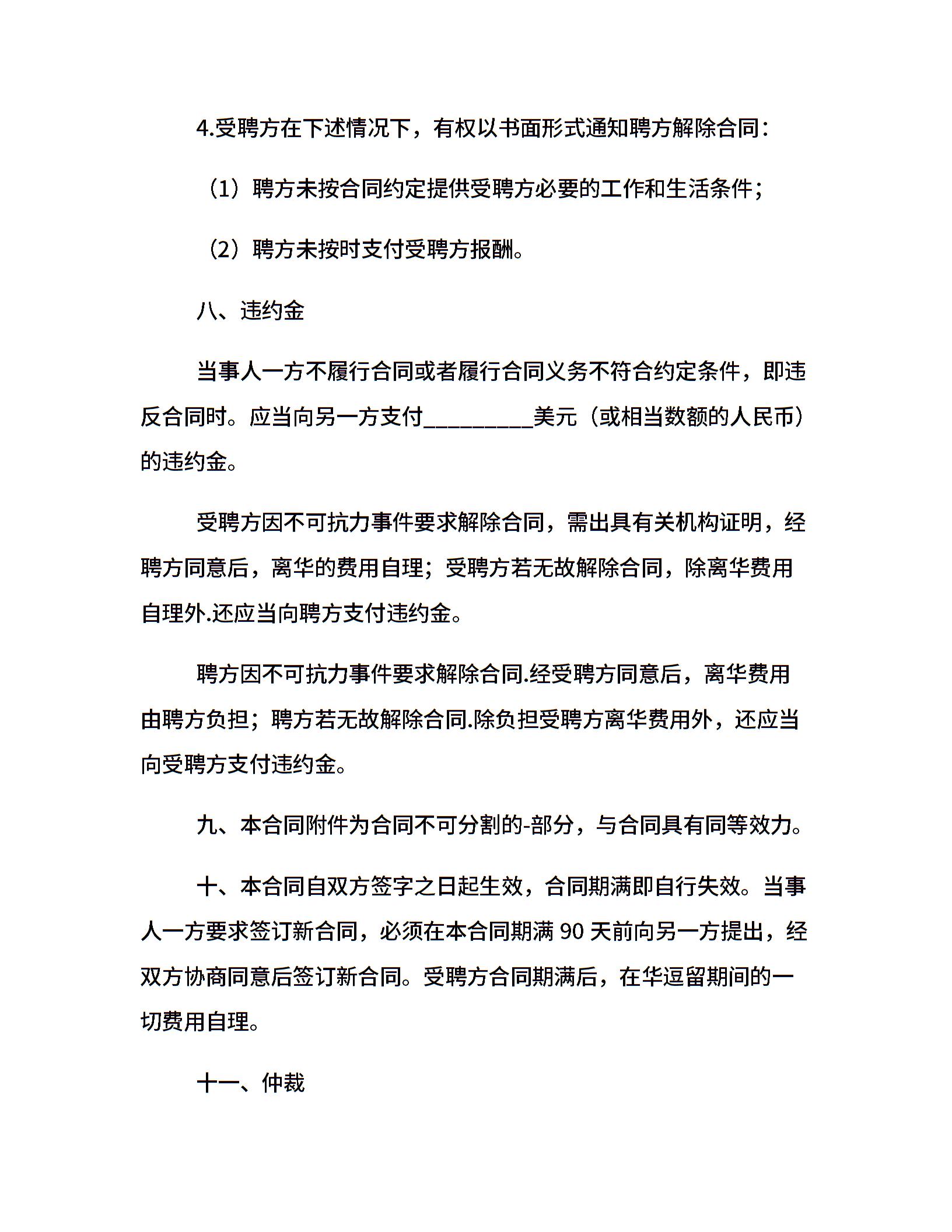 4.受聘方在下述情况下，有权以书面形式通知聘方解除合同：

（1）聘方未按合同约定提供受聘方必要的工作和生活条件；

（2）聘方未按时支付受聘方报酬。

八、违约金

当事人一方不履行合同或者履行合同义务不符合约定条件，即违反合同时。应当向另一方支付__________美元（或相当数额的人民币）的违约金。

受聘方因不可抗力事件要求解除合同，需出具有关机构证明，经聘方同意后，离华的费用自理；受聘方若无故解除合同，除离华费用自理外.还应当向聘方支付违约金。

聘方因不可抗力事件要求解除合同.经受聘方同意后，离华费用由聘方负担；聘方若无故解除合同.除负担受聘方离华费用外，还应当向受聘方支付违约金。

九、本合同附件为合同不可分割的-部分，与合同具有同等效力。

十、本合同自双方签字之日起生效，合同期满即自行失效。当事人一方要求签订新合同，必须在本合同期满 90 天前向另一方提出，经双方协商同意后签订新合同。受聘方合同期满后，在华逗留期间的一切费用自理。

十一、仲裁